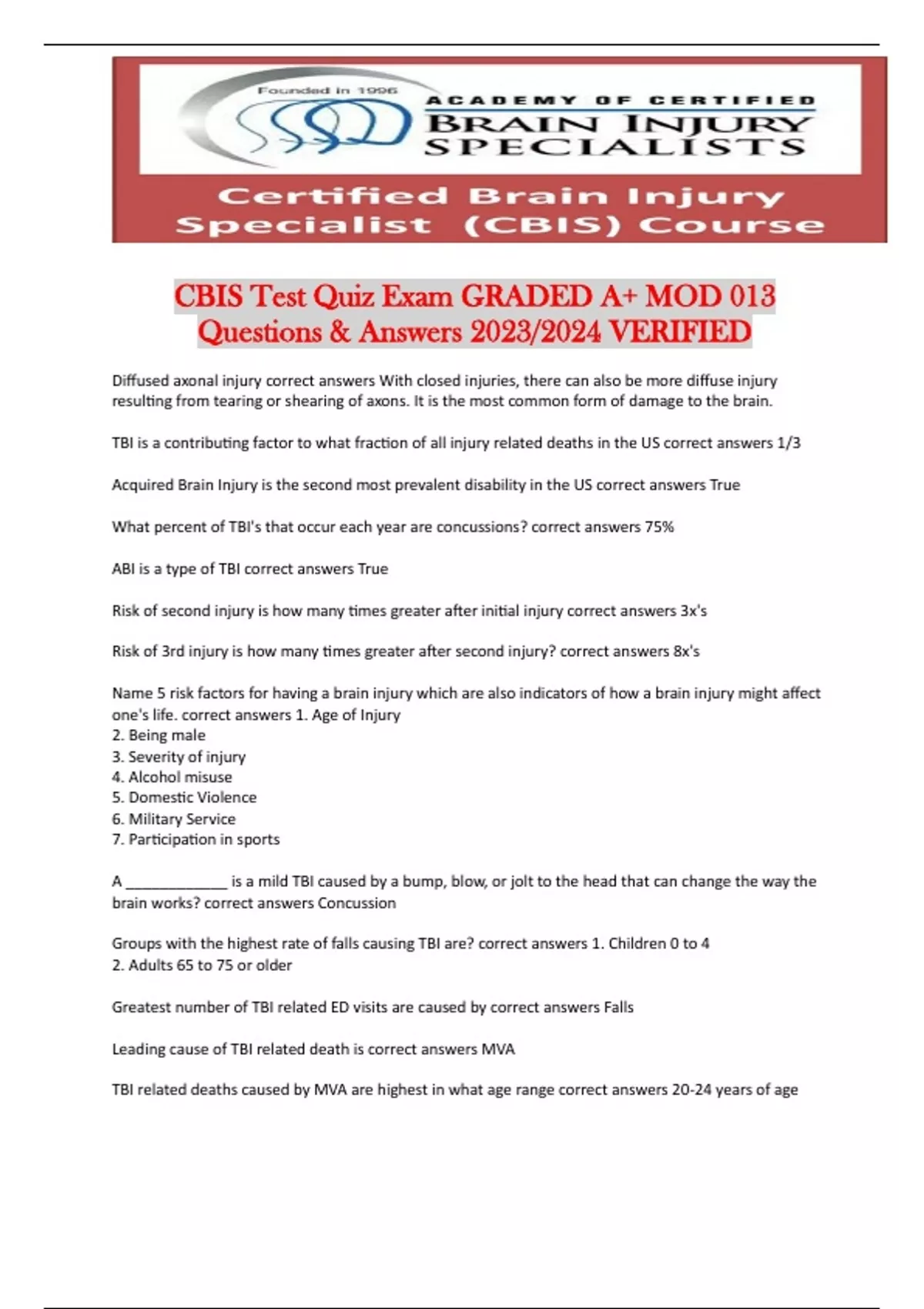 Founded in 1996
ACADEMY OF CERTIFIED
BRAIN INJURY
SPECIALISTS

Certified Brain Injury Specialist (CBIS) Course

CBIS Test Quiz Exam GRADED A+ MOD 013 Questions & Answers 2023/2024 VERIFIED

Diffused axonal injury correct answers With closed injuries, there can also be more diffuse injury resulting from tearing or shearing of axons. It is the most common form of damage to the brain.

TBI is a contributing factor to what fraction of all injury related deaths in the US correct answers 1/3

Acquired Brain Injury is the second most prevalent disability in the US correct answers True

What percent of TBI's that occur each year are concussions? correct answers 75%

ABI is a type of TBI correct answers True

Risk of second injury is how many times greater after initial injury correct answers 3x's

Risk of 3rd injury is how many times greater after second injury? correct answers 8x's

Name 5 risk factors for having a brain injury which are also indicators of how a brain injury might affect one's life. correct answers 1. Age of Injury
2. Being male
3. Severity of injury
4. Alcohol misuse
5. Domestic Violence
6. Military Service
7. Participation in sports

A _____________ is a mild TBI caused by a bump, blow, or jolt to the head that can change the way the brain works? correct answers Concussion

Groups with the highest rate of falls causing TBI are? correct answers 1. Children 0 to 4
2. Adults 65 to 75 or older

Greatest number of TBI related ED visits are caused by correct answers Falls

Leading cause of TBI related death is correct answers MVA

TBI related deaths caused by MVA are highest in what age range correct answers 20-24 years of age